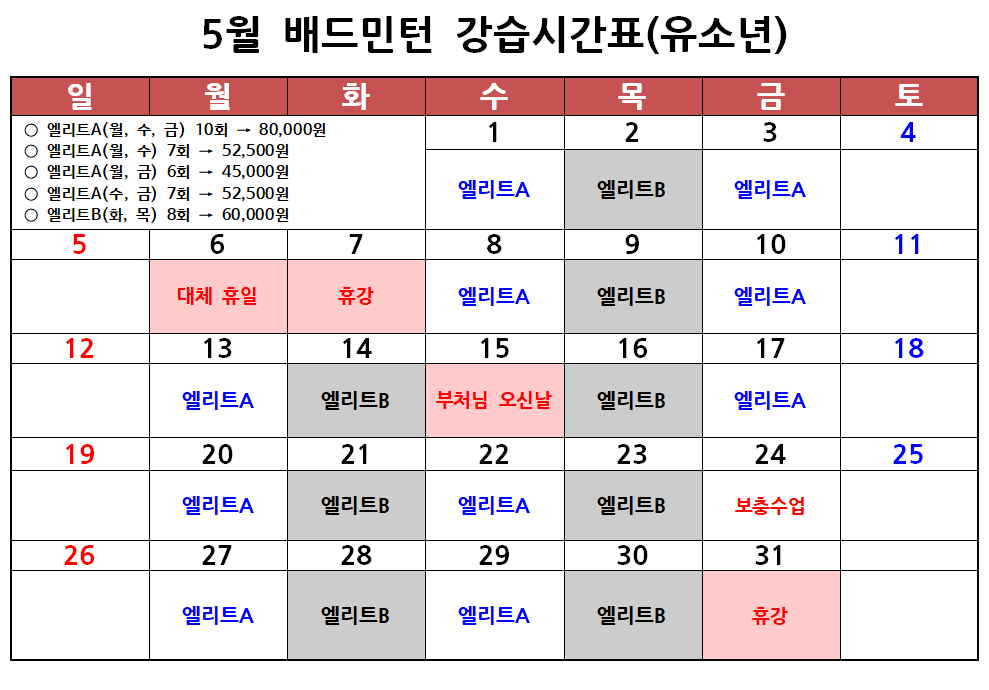 5월 배드민턴 강습시간표(유소년)

| 일 | 월 | 화 | 수 | 목 | 금 | 토 |
|---|---|---|---|---|---|---|
| ○ 엘리트A(월, 수, 금) 10회 → 80,000원 ○ 엘리트A(월, 수) 7회 → 52,500원 ○ 엘리트A(월, 금) 6회 → 45,000원 ○ 엘리트A(수, 금) 7회 → 52,500원 ○ 엘리트B(화, 목) 8회 → 60,000원 | | | 1 | 2 | 3 | 4 |
| | | | 엘리트A | 엘리트B | 엘리트A | |
| 5 | 6 | 7 | 8 | 9 | 10 | 11 |
| | 대체 휴일 | 휴강 | 엘리트A | 엘리트B | 엘리트A | |
| 12 | 13 | 14 | 15 | 16 | 17 | 18 |
| | 엘리트A | 엘리트B | 부처님 오신날 | 엘리트B | 엘리트A | |
| 19 | 20 | 21 | 22 | 23 | 24 | 25 |
| | 엘리트A | 엘리트B | 엘리트A | 엘리트B | 보충수업 | |
| 26 | 27 | 28 | 29 | 30 | 31 | |
| | 엘리트A | 엘리트B | 엘리트A | 엘리트B | 휴강 | |